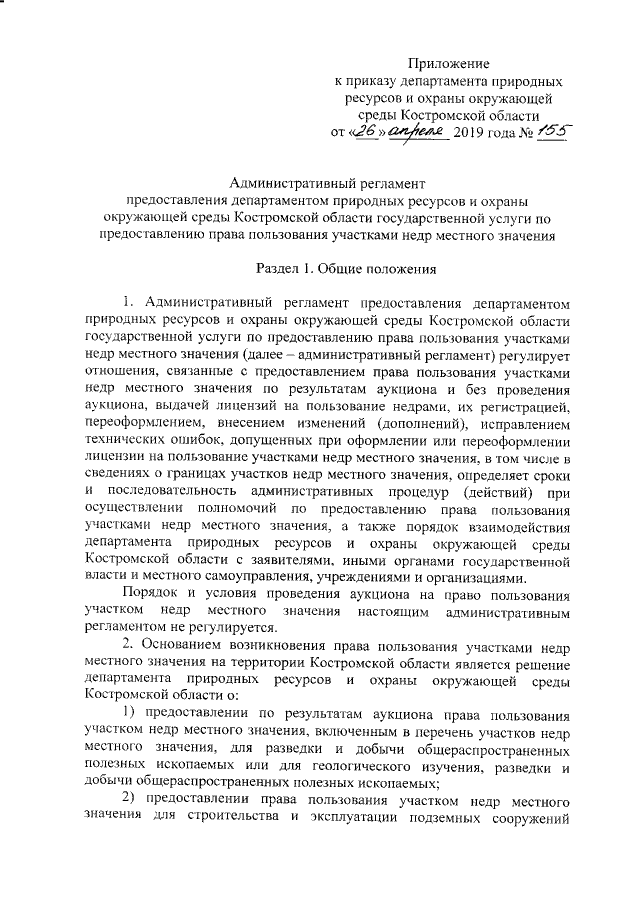 Приложение
к приказу департамента природных ресурсов и охраны окружающей среды Костромской области
от «26» апреля 2019 года № 155

Административный регламент
предоставления департаментом природных ресурсов и охраны окружающей среды Костромской области государственной услуги по предоставлению права пользования участками недр местного значения

Раздел 1. Общие положения

1. Административный регламент предоставления департаментом природных ресурсов и охраны окружающей среды Костромской области государственной услуги по предоставлению права пользования участками недр местного значения (далее – административный регламент) регулирует отношения, связанные с предоставлением права пользования участками недр местного значения по результатам аукциона и без проведения аукциона, выдачей лицензий на пользование недрами, их регистрацией, переоформлением, внесением изменений (дополнений), исправлением технических ошибок, допущенных при оформлении или переоформлении лицензии на пользование участками недр местного значения, в том числе в сведениях о границах участков недр местного значения, определяет сроки и последовательность административных процедур (действий) при осуществлении полномочий по предоставлению права пользования участками недр местного значения, а также порядок взаимодействия департамента природных ресурсов и охраны окружающей среды Костромской области с заявителями, иными органами государственной власти и местного самоуправления, учреждениями и организациями.

Порядок и условия проведения аукциона на право пользования участком недр местного значения настоящим административным регламентом не регулируется.

2. Основанием возникновения права пользования участками недр местного значения на территории Костромской области является решение департамента природных ресурсов и охраны окружающей среды Костромской области о:

1) предоставлении по результатам аукциона права пользования участком недр местного значения, включенным в перечень участков недр местного значения, для разведки и добычи общераспространенных полезных ископаемых или для геологического изучения, разведки и добычи общераспространенных полезных ископаемых;

2) предоставлении права пользования участком недр местного значения для строительства и эксплуатации подземных сооружений